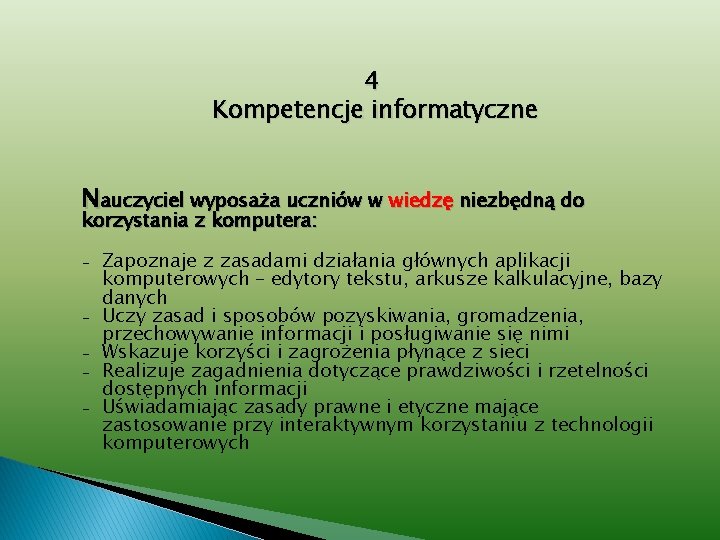 4
Kompetencje informatyczne

Nauczyciel wyposaża uczniów w wiedzę niezbędną do korzystania z komputera:

- Zapoznaje z zasadami działania głównych aplikacji komputerowych – edytory tekstu, arkusze kalkulacyjne, bazy danych
- Uczy zasad i sposobów pozyskiwania, gromadzenia, przechowywanie informacji i posługiwanie się nimi
- Wskazuje korzyści i zagrożenia płynące z sieci
- Realizuje zagadnienia dotyczące prawdziwości i rzetelności dostępnych informacji
- Uświadamiając zasady prawne i etyczne mające zastosowanie przy interaktywnym korzystaniu z technologii komputerowych